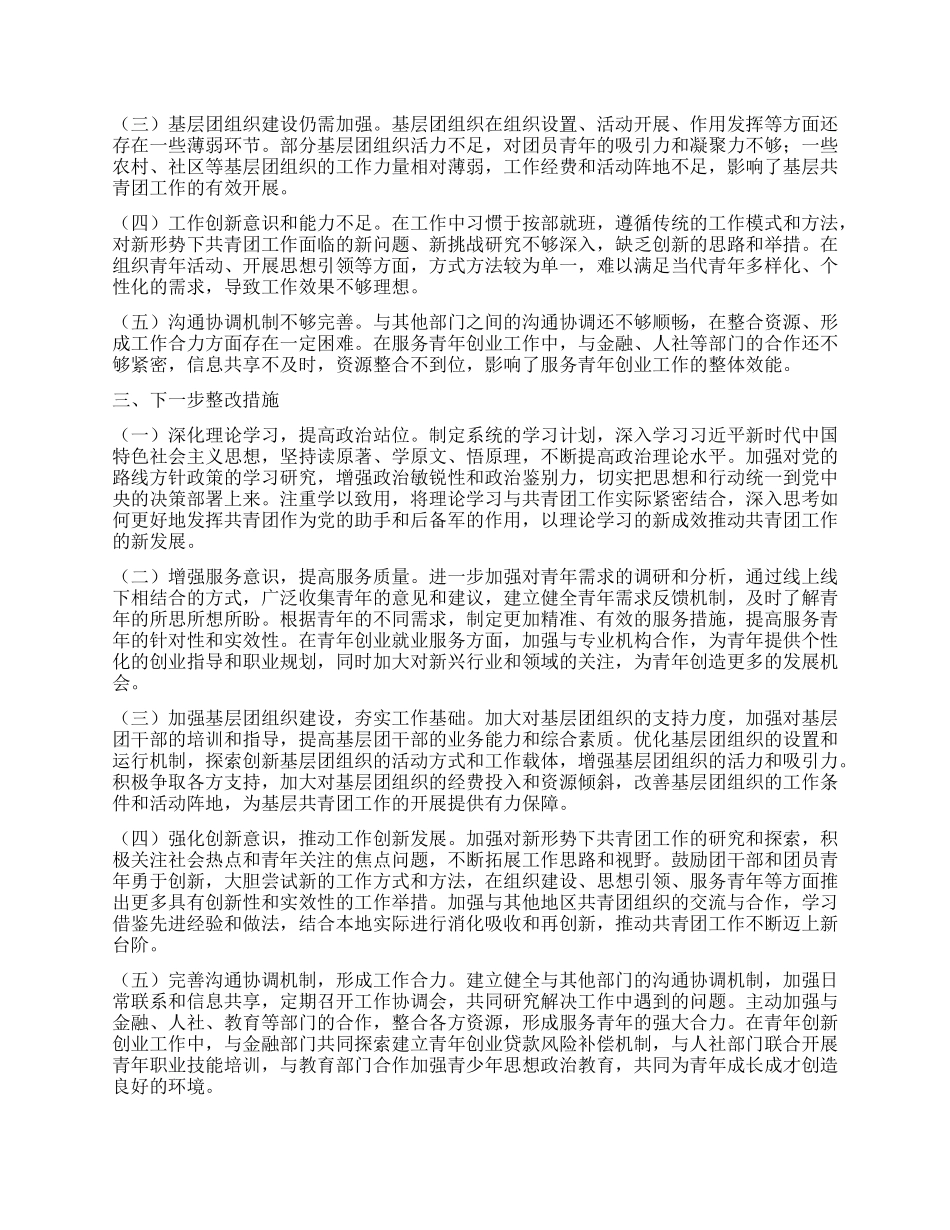 （三）基层团组织建设仍需加强。基层团组织在组织设置、活动开展、作用发挥等方面还存在一些薄弱环节。部分基层团组织活力不足，对团员青年的吸引力和凝聚力不够；一些农村、社区等基层团组织的工作力量相对薄弱，工作经费和活动阵地不足，影响了基层共青团工作的有效开展。

（四）工作创新意识和能力不足。在工作中习惯于按部就班，遵循传统的工作模式和方法，对新形势下共青团工作面临的新问题、新挑战研究不够深入，缺乏创新的思路和举措。在组织青年活动、开展思想引领等方面，方式方法较为单一，难以满足当代青年多样化、个性化的需求，导致工作效果不够理想。

（五）沟通协调机制不够完善。与其他部门之间的沟通协调还不够顺畅，在整合资源、形成工作合力方面存在一定困难。在服务青年创业工作中，与金融、人社等部门的合作还不够紧密，信息共享不及时，资源整合不到位，影响了服务青年创业工作的整体效能。

三、下一步整改措施

（一）深化理论学习，提高政治站位。制定系统的学习计划，深入学习习近平新时代中国特色社会主义思想，坚持读原著、学原文、悟原理，不断提高政治理论水平。加强对党的路线方针政策的学习研究，增强政治敏锐性和政治鉴别力，切实把思想和行动统一到党中央的决策部署上来。注重学以致用，将理论学习与共青团工作实际紧密结合，深入思考如何更好地发挥共青团作为党的助手和后备军的作用，以理论学习的新成效推动共青团工作的新发展。

（二）增强服务意识，提高服务质量。进一步加强对青年需求的调研和分析，通过线上线下相结合的方式，广泛收集青年的意见和建议，建立健全青年需求反馈机制，及时了解青年的所思所想所盼。根据青年的不同需求，制定更加精准、有效的服务措施，提高服务青年的针对性和实效性。在青年创业就业服务方面，加强与专业机构合作，为青年提供个性化的创业指导和职业规划，同时加大对新兴行业和领域的关注，为青年创造更多的发展机会。

（三）加强基层团组织建设，夯实工作基础。加大对基层团组织的支持力度，加强对基层团干部的培训和指导，提高基层团干部的业务能力和综合素质。优化基层团组织的设置和运行机制，探索创新基层团组织的活动方式和工作载体，增强基层团组织的活力和吸引力。积极争取各方支持，加大对基层团组织的经费投入和资源倾斜，改善基层团组织的工作条件和活动阵地，为基层共青团工作的开展提供有力保障。

（四）强化创新意识，推动工作创新发展。加强对新形势下共青团工作的研究和探索，积极关注社会热点和青年关注的焦点问题，不断拓展工作思路和视野。鼓励团干部和团员青年勇于创新，大胆尝试新的工作方式和方法，在组织建设、思想引领、服务青年等方面推出更多具有创新性和实效性的工作举措。加强与其他地区共青团组织的交流与合作，学习借鉴先进经验和做法，结合本地实际进行消化吸收和再创新，推动共青团工作不断迈上新台阶。

（五）完善沟通协调机制，形成工作合力。建立健全与其他部门的沟通协调机制，加强日常联系和信息共享，定期召开工作协调会，共同研究解决工作中遇到的问题。主动加强与金融、人社、教育等部门的合作，整合各方资源，形成服务青年的强大合力。在青年创新创业工作中，与金融部门共同探索建立青年创业贷款风险补偿机制，与人社部门联合开展青年职业技能培训，与教育部门合作加强青少年思想政治教育，共同为青年成长成才创造良好的环境。